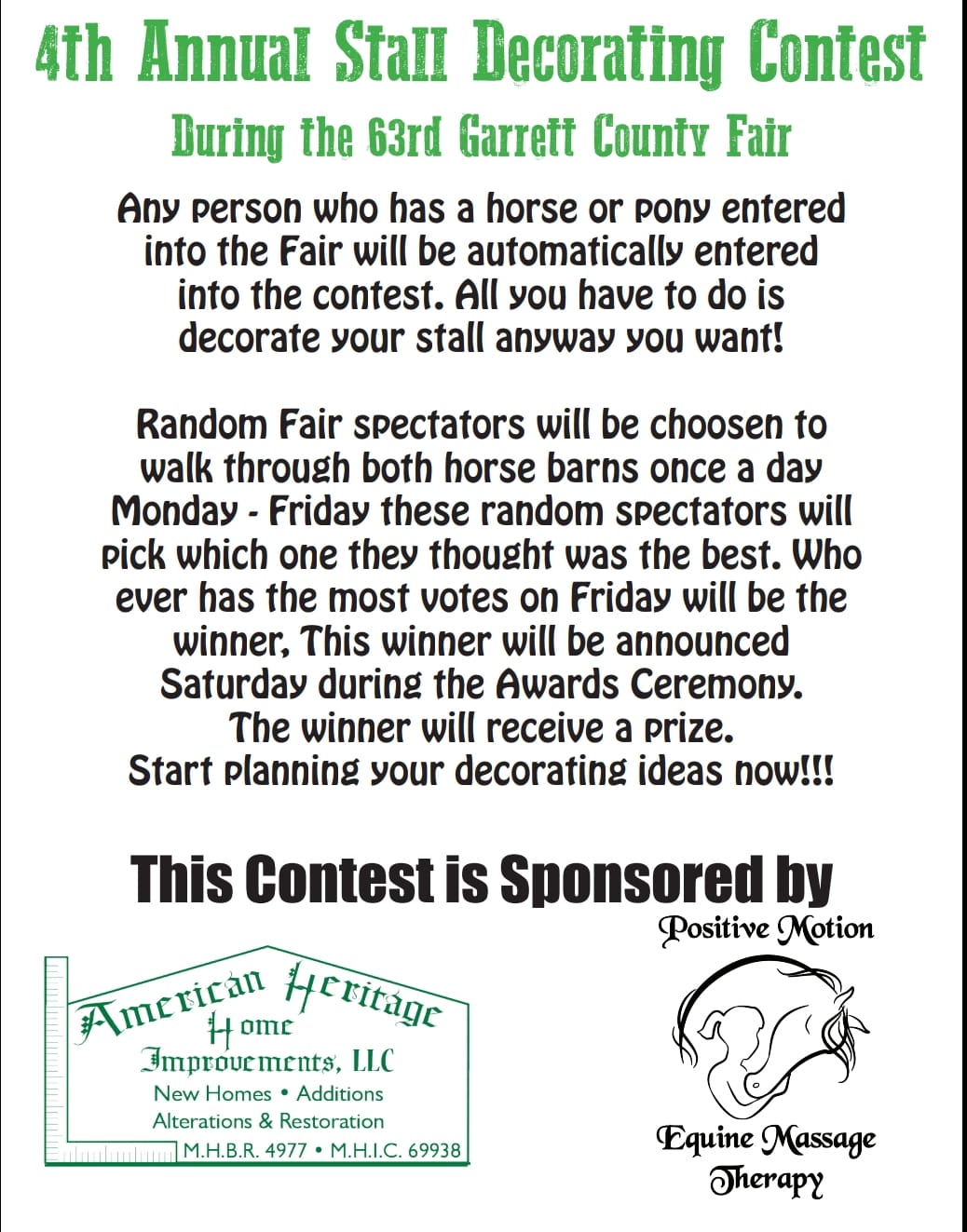 4th Annual Stall Decorating Contest

During the 63rd Garrett County Fair

Any person who has a horse or pony entered into the Fair will be automatically entered into the contest. All you have to do is decorate your stall anyway you want!

Random Fair spectators will be choosen to walk through both horse barns once a day Monday - Friday these random spectators will pick which one they thought was the best. Who ever has the most votes on Friday will be the winner, This winner will be announced Saturday during the Awards Ceremony. The winner will receive a prize. Start planning your decorating ideas now!!!

This Contest is Sponsored by

American Heritage
Home
Improvements, LLC
New Homes • Additions
Alterations & Restoration
M.H.B.R. 4977 • M.H.I.C. 69938

Positive Motion

Equine Massage
Therapy